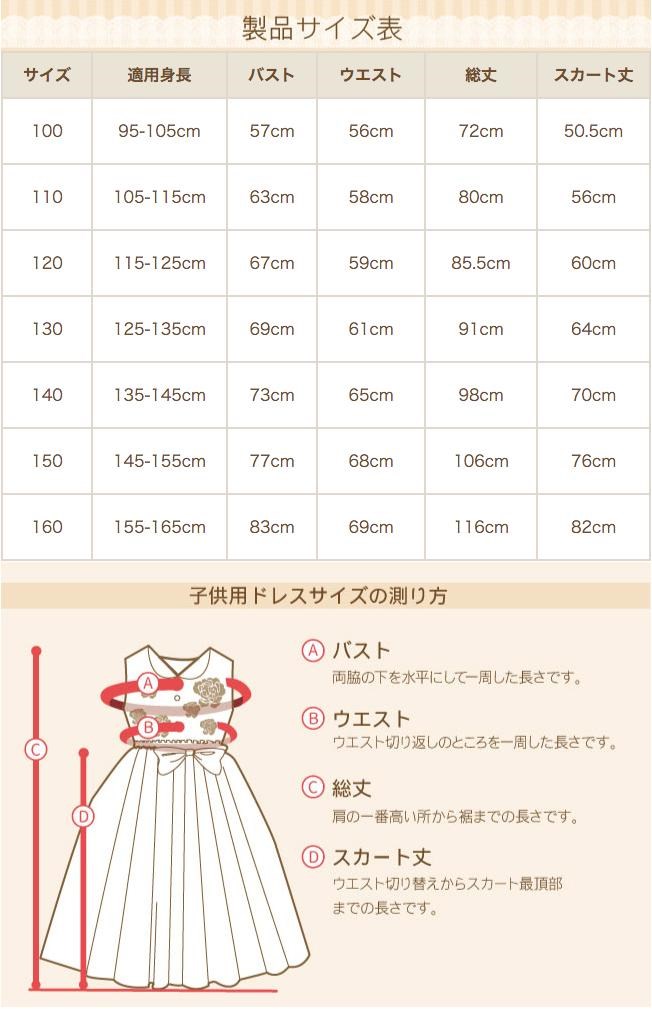 製品サイズ表

| サイズ | 適用身長 | バスト | ウエスト | 総丈 | スカート丈 |
|---|---|---|---|---|---|
| 100 | 95-105cm | 57cm | 56cm | 72cm | 50.5cm |
| 110 | 105-115cm | 63cm | 58cm | 80cm | 56cm |
| 120 | 115-125cm | 67cm | 59cm | 85.5cm | 60cm |
| 130 | 125-135cm | 69cm | 61cm | 91cm | 64cm |
| 140 | 135-145cm | 73cm | 65cm | 98cm | 70cm |
| 150 | 145-155cm | 77cm | 68cm | 106cm | 76cm |
| 160 | 155-165cm | 83cm | 69cm | 116cm | 82cm |

子供用ドレスサイズの測り方

A
B
C
D

A バスト
両脇の下を水平にして一周した長さです。

B ウエスト
ウエスト切り返しのところを一周した長さです。

C 総丈
肩の一番高い所から裾までの長さです。

D スカート丈
ウエスト切り替えからスカート最頂部までの長さです。